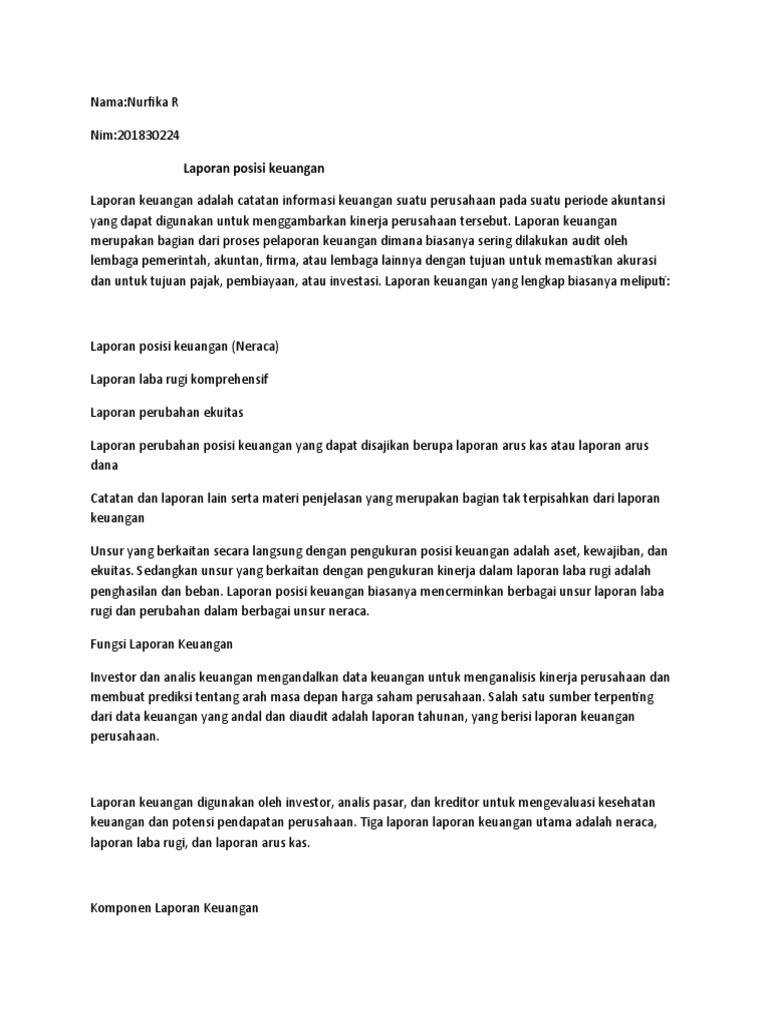 Nama:Nurfika R

Nim:201830224

Laporan posisi keuangan

Laporan keuangan adalah catatan informasi keuangan suatu perusahaan pada suatu periode akuntansi yang dapat digunakan untuk menggambarkan kinerja perusahaan tersebut. Laporan keuangan merupakan bagian dari proses pelaporan keuangan dimana biasanya sering dilakukan audit oleh lembaga pemerintah, akuntan, firma, atau lembaga lainnya dengan tujuan untuk memastikan akurasi dan untuk tujuan pajak, pembiayaan, atau investasi. Laporan keuangan yang lengkap biasanya meliputi:

Laporan posisi keuangan (Neraca)

Laporan laba rugi komprehensif

Laporan perubahan ekuitas

Laporan perubahan posisi keuangan yang dapat disajikan berupa laporan arus kas atau laporan arus dana

Catatan dan laporan lain serta materi penjelasan yang merupakan bagian tak terpisahkan dari laporan keuangan

Unsur yang berkaitan secara langsung dengan pengukuran posisi keuangan adalah aset, kewajiban, dan ekuitas. Sedangkan unsur yang berkaitan dengan pengukuran kinerja dalam laporan laba rugi adalah penghasilan dan beban. Laporan posisi keuangan biasanya mencerminkan berbagai unsur laporan laba rugi dan perubahan dalam berbagai unsur neraca.

Fungsi Laporan Keuangan

Investor dan analis keuangan mengandalkan data keuangan untuk menganalisis kinerja perusahaan dan membuat prediksi tentang arah masa depan harga saham perusahaan. Salah satu sumber terpenting dari data keuangan yang andal dan diaudit adalah laporan tahunan, yang berisi laporan keuangan perusahaan.

Laporan keuangan digunakan oleh investor, analis pasar, dan kreditor untuk mengevaluasi kesehatan keuangan dan potensi pendapatan perusahaan. Tiga laporan laporan keuangan utama adalah neraca, laporan laba rugi, dan laporan arus kas.

Komponen Laporan Keuangan